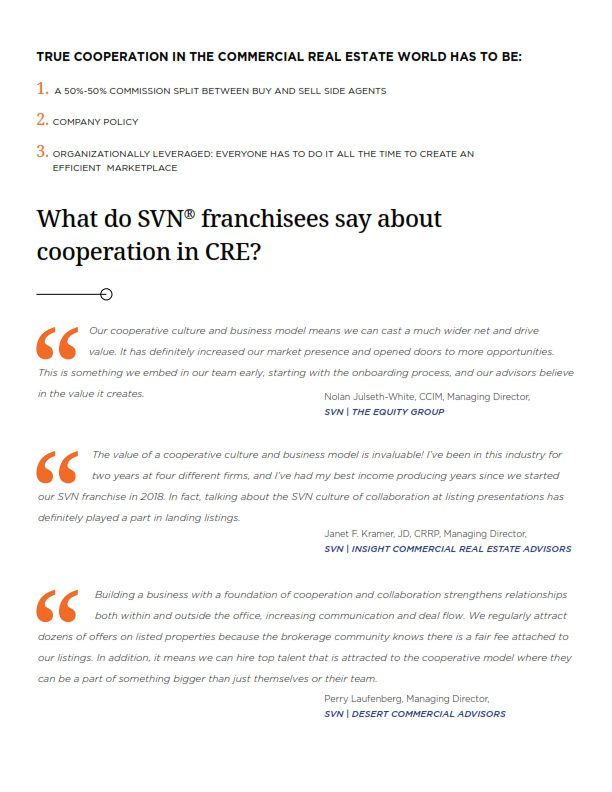 TRUE COOPERATION IN THE COMMERCIAL REAL ESTATE WORLD HAS TO BE:

1. A 50%-50% COMMISSION SPLIT BETWEEN BUY AND SELL SIDE AGENTS

2. COMPANY POLICY

3. ORGANIZATIONALLY LEVERAGED: EVERYONE HAS TO DO IT ALL THE TIME TO CREATE AN EFFICIENT MARKETPLACE

What do SVN® franchisees say about cooperation in CRE?

Our cooperative culture and business model means we can cast a much wider net and drive value. It has definitely increased our market presence and opened doors to more opportunities. This is something we embed in our team early, starting with the onboarding process, and our advisors believe in the value it creates.

Nolan Julseth-White, CCIM, Managing Director,
SVN | THE EQUITY GROUP

The value of a cooperative culture and business model is invaluable! I've been in this industry for two years at four different firms, and I've had my best income producing years since we started our SVN franchise in 2018. In fact, talking about the SVN culture of collaboration at listing presentations has definitely played a part in landing listings.

Janet F. Kramer, JD, CRRP, Managing Director,
SVN | INSIGHT COMMERCIAL REAL ESTATE ADVISORS

Building a business with a foundation of cooperation and collaboration strengthens relationships both within and outside the office, increasing communication and deal flow. We regularly attract dozens of offers on listed properties because the brokerage community knows there is a fair fee attached to our listings. In addition, it means we can hire top talent that is attracted to the cooperative model where they can be a part of something bigger than just themselves or their team.

Perry Laufenberg, Managing Director,
SVN | DESERT COMMERCIAL ADVISORS